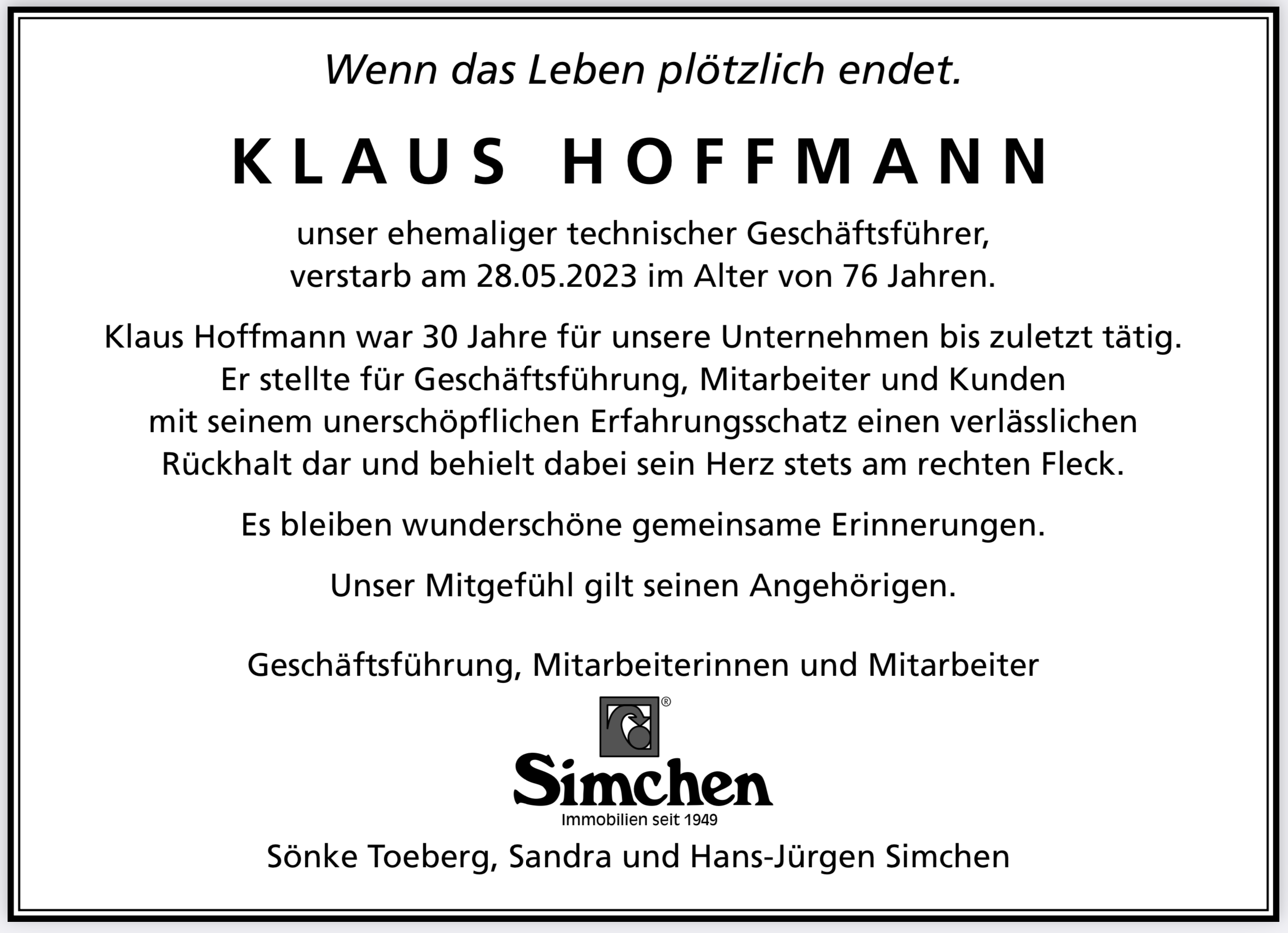 Wenn das Leben plötzlich endet.

KLAUS HOFFMANN

unser ehemaliger technischer Geschäftsführer, verstarb am 28.05.2023 im Alter von 76 Jahren.

Klaus Hoffmann war 30 Jahre für unsere Unternehmen bis zuletzt tätig. Er stellte für Geschäftsführung, Mitarbeiter und Kunden mit seinem unerschöpflichen Erfahrungsschatz einen verlässlichen Rückhalt dar und behielt dabei sein Herz stets am rechten Fleck.

Es bleiben wunderschöne gemeinsame Erinnerungen.

Unser Mitgefühl gilt seinen Angehörigen.

Geschäftsführung, Mitarbeiterinnen und Mitarbeiter

®

Simchen
Immobilien seit 1949

Sönke Toeberg, Sandra und Hans-Jürgen Simchen